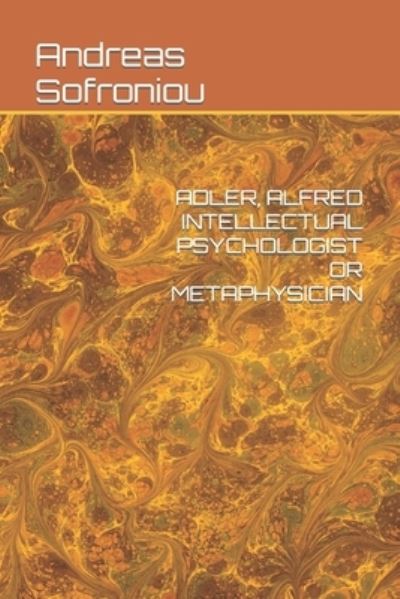 Andreas Sofroniou

ADLER, ALFRED INTELLECTUAL PSYCHOLOGIST OR METAPHYSICIAN